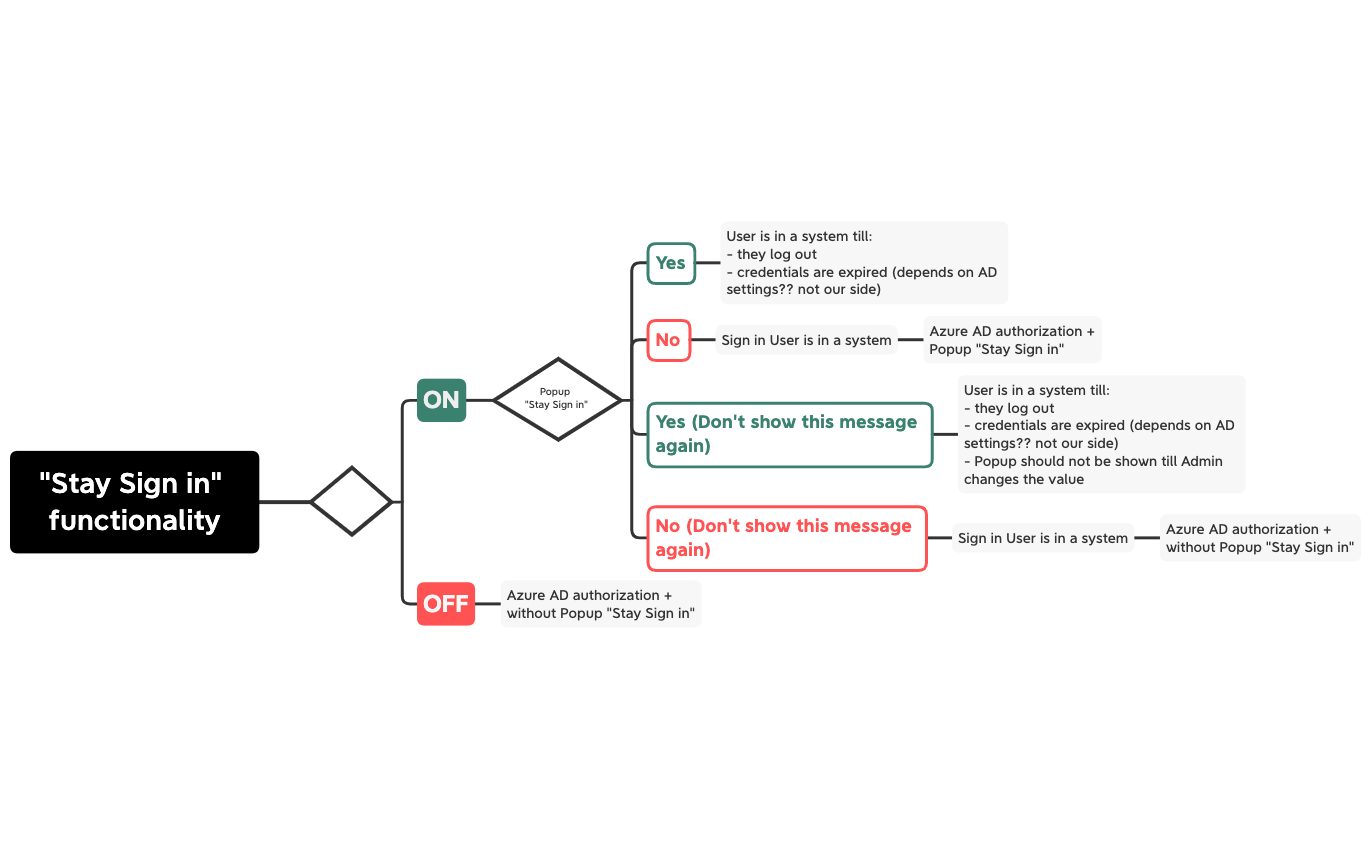 "Stay Sign in" functionality

ON

Popup "Stay Sign in"

Yes

User is in a system till:
- they log out
- credentials are expired (depends on AD settings?? not our side)

No

Sign in User is in a system

Azure AD authorization + Popup "Stay Sign in"

Yes (Don't show this message again)

User is in a system till:
- they log out
- credentials are expired (depends on AD settings?? not our side)
- Popup should not be shown till Admin changes the value

No (Don't show this message again)

Sign in User is in a system

Azure AD authorization + without Popup "Stay Sign in"

OFF

Azure AD authorization + without Popup "Stay Sign in"